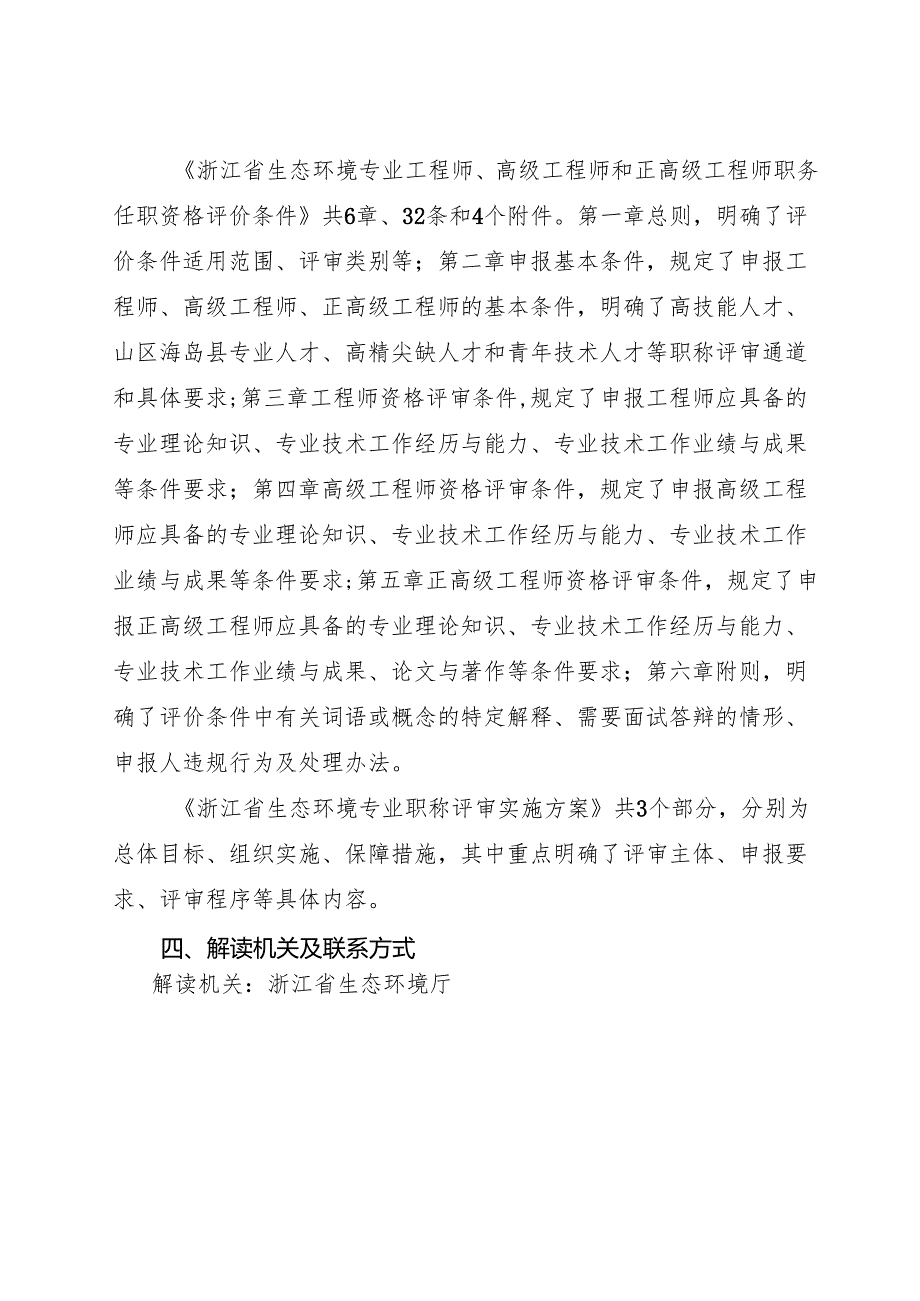 《浙江省生态环境专业工程师、高级工程师和正高级工程师职务任职资格评价条件》共6章、32条和4个附件。第一章总则，明确了评价条件适用范围、评审类别等；第二章申报基本条件，规定了申报工程师、高级工程师、正高级工程师的基本条件，明确了高技能人才、山区海岛县专业人才、高精尖缺人才和青年技术人才等职称评审通道和具体要求；第三章工程师资格评审条件，规定了申报工程师应具备的专业理论知识、专业技术工作经历与能力、专业技术工作业绩与成果等条件要求；第四章高级工程师资格评审条件，规定了申报高级工程师应具备的专业理论知识、专业技术工作经历与能力、专业技术工作业绩与成果等条件要求；第五章正高级工程师资格评审条件，规定了申报正高级工程师应具备的专业理论知识、专业技术工作经历与能力、专业技术工作业绩与成果、论文与著作等条件要求；第六章附则，明确了评价条件中有关词语或概念的特定解释、需要面试答辩的情形、申报人违规行为及处理办法。

《浙江省生态环境专业职称评审实施方案》共3个部分，分别为总体目标、组织实施、保障措施，其中重点明确了评审主体、申报要求、评审程序等具体内容。

四、解读机关及联系方式

解读机关：浙江省生态环境厅